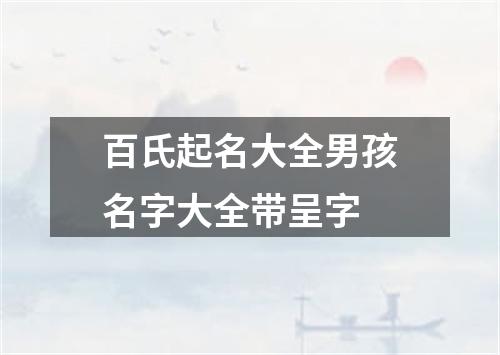 百氏起名大全男孩名字大全带呈字